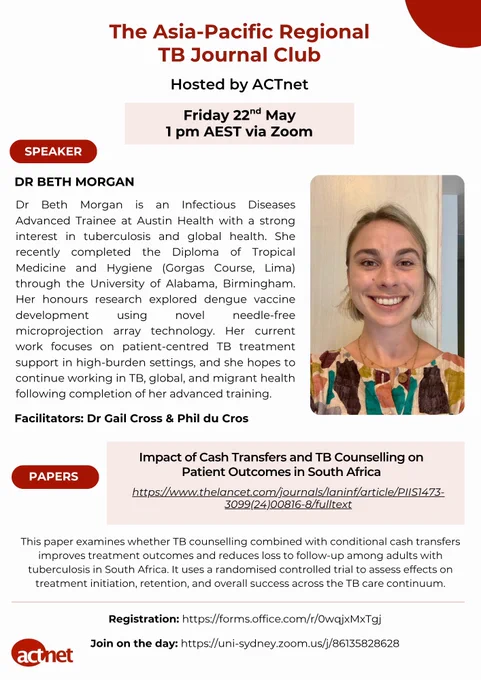 The Asia-Pacific Regional TB Journal Club

Hosted by ACTnet

Friday 22$^{nd}$ May
1 pm AEST via Zoom

SPEAKER

DR BETH MORGAN

Dr Beth Morgan is an Infectious Diseases Advanced Trainee at Austin Health with a strong interest in tuberculosis and global health. She recently completed the Diploma of Tropical Medicine and Hygiene (Gorgas Course, Lima) through the University of Alabama, Birmingham. Her honours research explored dengue vaccine development using novel needle-free microprojection array technology. Her current work focuses on patient-centred TB treatment support in high-burden settings, and she hopes to continue working in TB, global, and migrant health following completion of her advanced training.

Facilitators: Dr Gail Cross & Phil du Cros

PAPERS

Impact of Cash Transfers and TB Counselling on Patient Outcomes in South Africa

https://www.thelancet.com/journals/laninf/article/PIIS1473-3099(24)00816-8/fulltext

This paper examines whether TB counselling combined with conditional cash transfers improves treatment outcomes and reduces loss to follow-up among adults with tuberculosis in South Africa. It uses a randomised controlled trial to assess effects on treatment initiation, retention, and overall success across the TB care continuum.

Registration: https://forms.office.com/r/0wqjxMxTgj

Join on the day: https://uni-sydney.zoom.us/j/86135828628

actnet